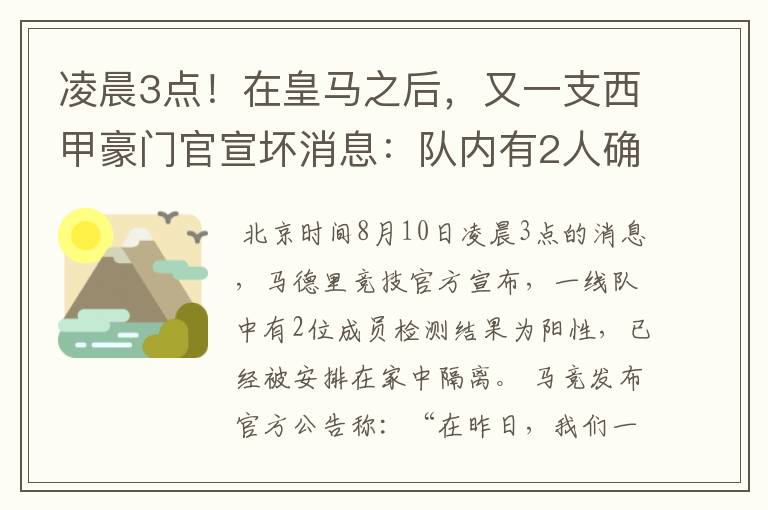 凌晨3点！在皇马之后，又一支西甲豪门官宣坏消息：队内有2人确

北京时间8月10日凌晨3点的消息，马德里竞技官方宣布，一线队中有2位成员检测结果为阳性，已经被安排在家中隔离。马竞发布官方公告称：“在昨日，我们一